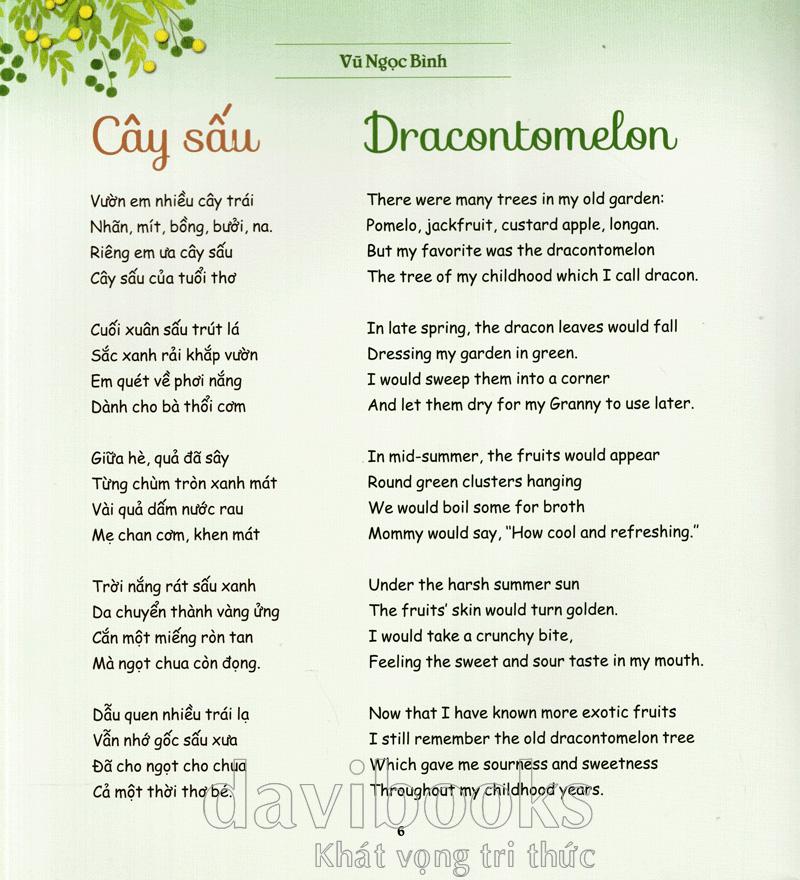 Vũ Ngọc Bình

Cây sấu

Vườn em nhiều cây trái
Nhãn, mít, bồng, bưởi, na.
Riêng em ưa cây sấu
Cây sấu của tuổi thơ

Cuối xuân sấu trút lá
Sắc xanh rải khắp vườn
Em quét về phơi nắng
Dành cho bà thổi cơm

Giữa hè, quả đã sây
Từng chùm tròn xanh mát
Vài quả dấm nước rau
Mẹ chan cơm, khen mát

Trời nắng rát sấu xanh
Da chuyển thành vàng ửng
Cắn một miếng ròn tan
Mà ngọt chua còn đọng.

Dẫu quen nhiều trái lạ
Vẫn nhớ gốc sấu xưa
Đã cho ngọt cho chua
Cả một thời thơ bé.

Dracontomelon

There were many trees in my old garden:
Pomelo, jackfruit, custard apple, longan.
But my favorite was the dracontomelon
The tree of my childhood which I call dracon.

In late spring, the dracon leaves would fall
Dressing my garden in green.
I would sweep them into a corner
And let them dry for my Granny to use later.

In mid-summer, the fruits would appear
Round green clusters hanging
We would boil some for broth
Mommy would say, "How cool and refreshing."

Under the harsh summer sun
The fruits' skin would turn golden.
I would take a crunchy bite,
Feeling the sweet and sour taste in my mouth.

Now that I have known more exotic fruits
I still remember the old dracontomelon tree
Which gave me sourness and sweetness
Throughout my childhood years.

6

davibooks
Khát vọng tri thức